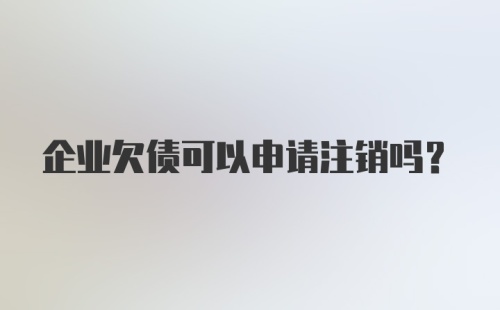 企业欠债可以申请注销吗？